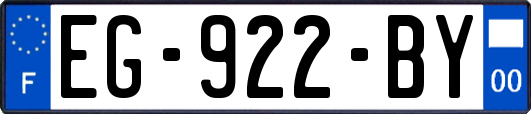 F
EG-922-BY
00